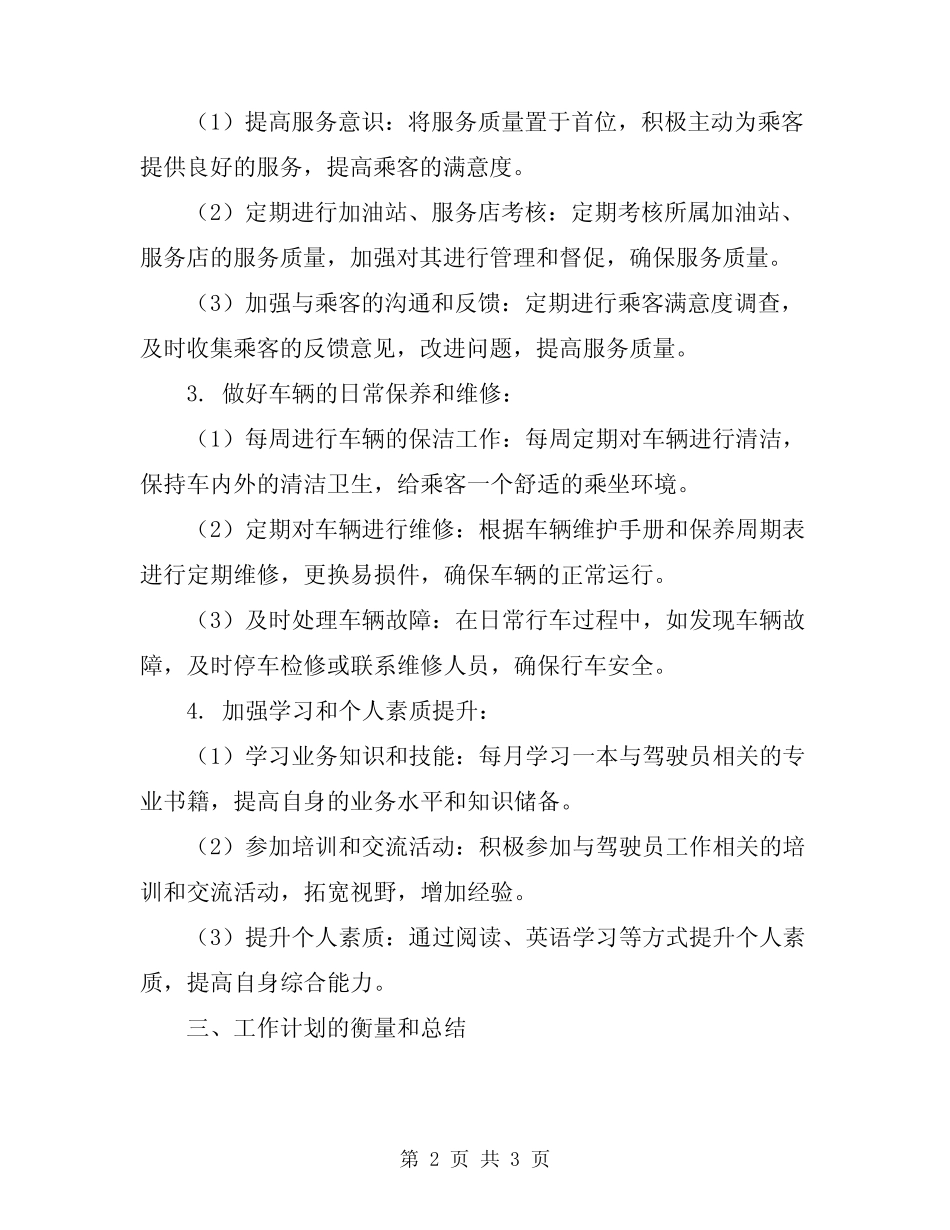 （1）提高服务意识：将服务质量置于首位，积极主动为乘客提供良好的服务，提高乘客的满意度。

（2）定期进行加油站、服务店考核：定期考核所属加油站、服务店的服务质量，加强对其进行管理和督促，确保服务质量。

（3）加强与乘客的沟通和反馈：定期进行乘客满意度调查，及时收集乘客的反馈意见，改进问题，提高服务质量。

3. 做好车辆的日常保养和维修：

（1）每周进行车辆的保洁工作：每周定期对车辆进行清洁，保持车内外的清洁卫生，给乘客一个舒适的乘坐环境。

（2）定期对车辆进行维修：根据车辆维护手册和保养周期表进行定期维修，更换易损件，确保车辆的正常运行。

（3）及时处理车辆故障：在日常行车过程中，如发现车辆故障，及时停车检修或联系维修人员，确保行车安全。

4. 加强学习和个人素质提升：

（1）学习业务知识和技能：每月学习一本与驾驶员相关的专业书籍，提高自身的业务水平和知识储备。

（2）参加培训和交流活动：积极参加与驾驶员工作相关的培训和交流活动，拓宽视野，增加经验。

（3）提升个人素质：通过阅读、英语学习等方式提升个人素质，提高自身综合能力。

三、工作计划的衡量和总结

第 2 页 共 3 页